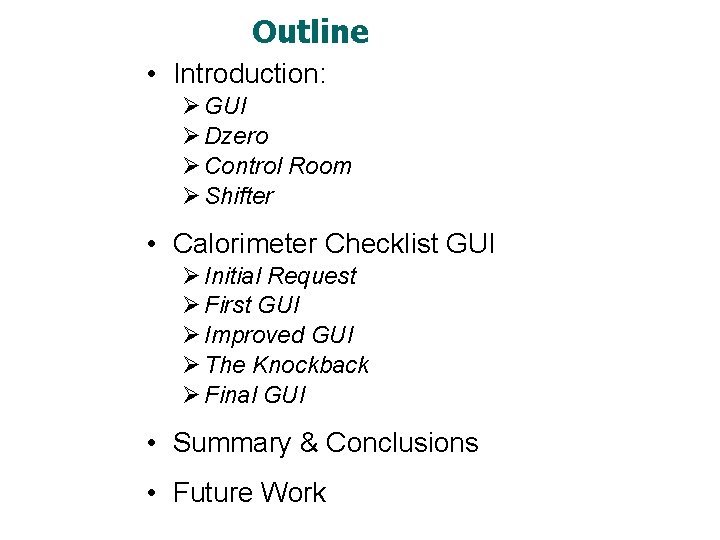 Outline

• Introduction:

➢ GUI
➢ Dzero
➢ Control Room
➢ Shifter

• Calorimeter Checklist GUI

➢ Initial Request
➢ First GUI
➢ Improved GUI
➢ The Knockback
➢ Final GUI

• Summary & Conclusions

• Future Work